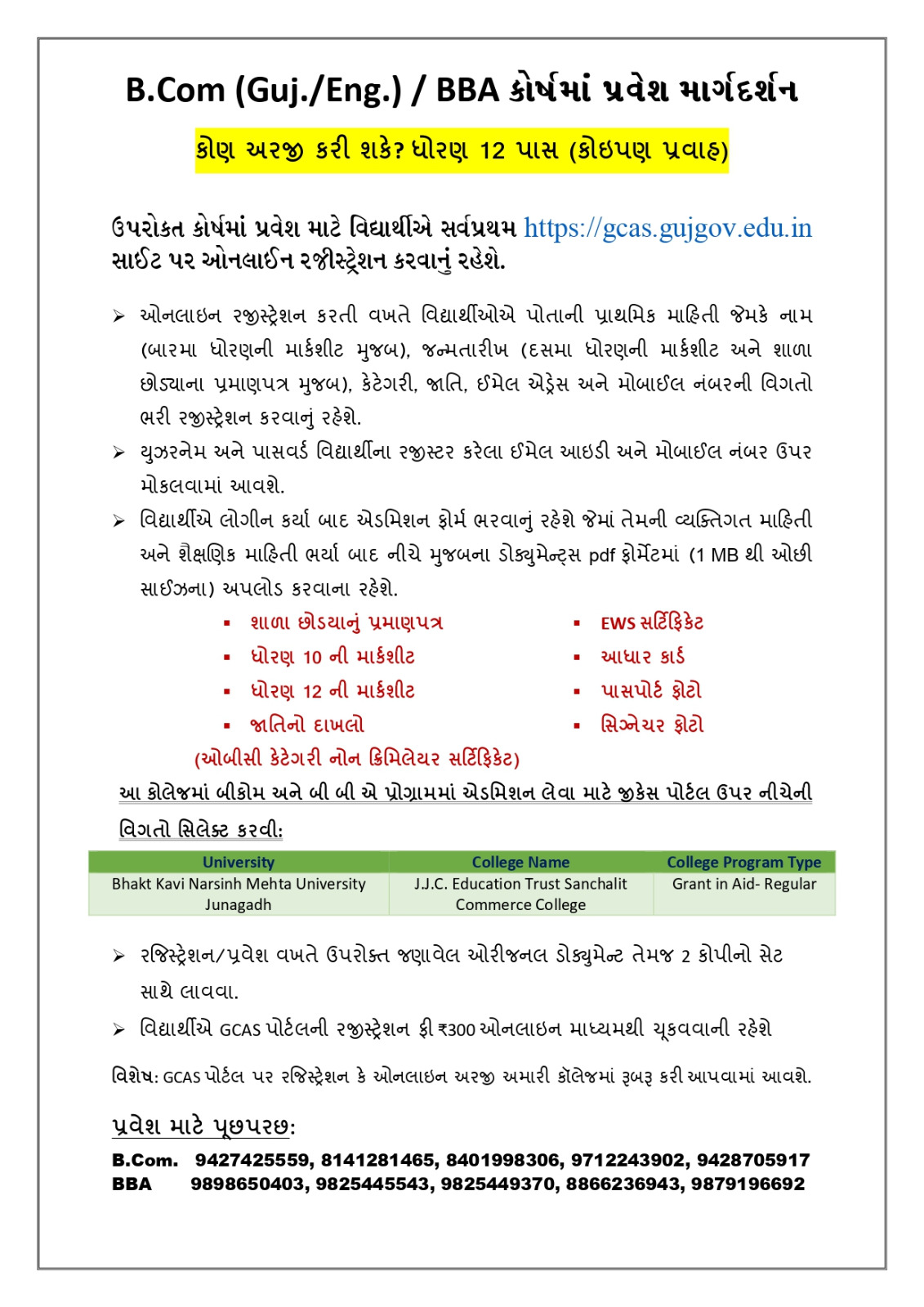 B.Com (Guj./Eng.) / BBA કોર્ષમાં પ્રવેશ માર્ગદર્શન

કોણ અરજી કરી શકે? ધોરણ 12 પાસ (કોઇપણ પ્રવાહ)

ઉપરોક્ત કોર્ષમાં પ્રવેશ માટે વિદ્યાર્થીએ સર્વપ્રથમ https://gcas.gujgov.edu.in સાઈટ પર ઓનલાઈન રજીસ્ટ્રેશન કરવાનું રહેશે.

➢ ઓનલાઇન રજીસ્ટ્રેશન કરતી વખતે વિદ્યાર્થીઓએ પોતાની પ્રાથમિક માહિતી જેમકે નામ (બારમા ધોરણની માર્કશીટ મુજબ), જન્મતારીખ (દસમા ધોરણની માર્કશીટ અને શાળા છોડ્યાના પ્રમાણપત્ર મુજબ), કેટેગરી, જાતિ, ઈમેલ એડ્રેસ અને મોબાઈલ નંબરની વિગતો ભરી રજીસ્ટ્રેશન કરવાનું રહેશે.

➢ યુઝરનેમ અને પાસવર્ડ વિદ્યાર્થીના રજીસ્ટર કરેલા ઈમેલ આઇડી અને મોબાઈલ નંબર ઉપર મોકલવામાં આવશે.

➢ વિદ્યાર્થીએ લોગીન કર્યા બાદ એડમિશન ફોર્મ ભરવાનું રહેશે જેમાં તેમની વ્યક્તિગત માહિતી અને શૈક્ષણિક માહિતી ભર્યા બાદ નીચે મુજબના ડોક્યુમેન્ટ્સ pdf ફોર્મેટમાં (1 MB થી ઓછી સાઈઝના) અપલોડ કરવાના રહેશે.

▪ શાળા છોડયાનું પ્રમાણપત્ર
▪ ધોરણ 10 ની માર્કશીટ
▪ ધોરણ 12 ની માર્કશીટ
▪ જાતિનો દાખલો
(ઓબીસી કેટેગરી નોન ક્રિમિલેયર સર્ટિફિકેટ)

▪ EWS સર્ટિફિકેટ
▪ આધાર કાર્ડ
▪ પાસપોર્ટ ફોટો
▪ સિગ્નેચર ફોટો

આ કોલેજમાં બીકોમ અને બી બી એ પ્રોગ્રામમાં એડમિશન લેવા માટે જીકેસ પોર્ટલ ઉપર નીચેની વિગતો સિલેક્ટ કરવી:

| University | College Name | College Program Type |
|---|---|---|
| Bhakt Kavi Narsinh Mehta University Junagadh | J.J.C. Education Trust Sanchalit Commerce College | Grant in Aid- Regular |

➢ રજિસ્ટ્રેશન/પ્રવેશ વખતે ઉપરોક્ત જણાવેલ ઓરીજનલ ડોક્યુમેન્ટ તેમજ 2 કોપીનો સેટ સાથે લાવવા.

➢ વિદ્યાર્થીએ GCAS પોર્ટલની રજીસ્ટ્રેશન ફી ₹300 ઓનલાઇન માધ્યમથી ચૂકવવાની રહેશે

વિશેષ: GCAS પોર્ટલ પર રજિસ્ટ્રેશન કે ઓનલાઇન અરજી અમારી કૉલેજમાં રૂબરૂ કરી આપવામાં આવશે.

પ્રવેશ માટે પૂછપરછ:

B.Com. 9427425559, 8141281465, 8401998306, 9712243902, 9428705917
BBA 9898650403, 9825445543, 9825449370, 8866236943, 9879196692